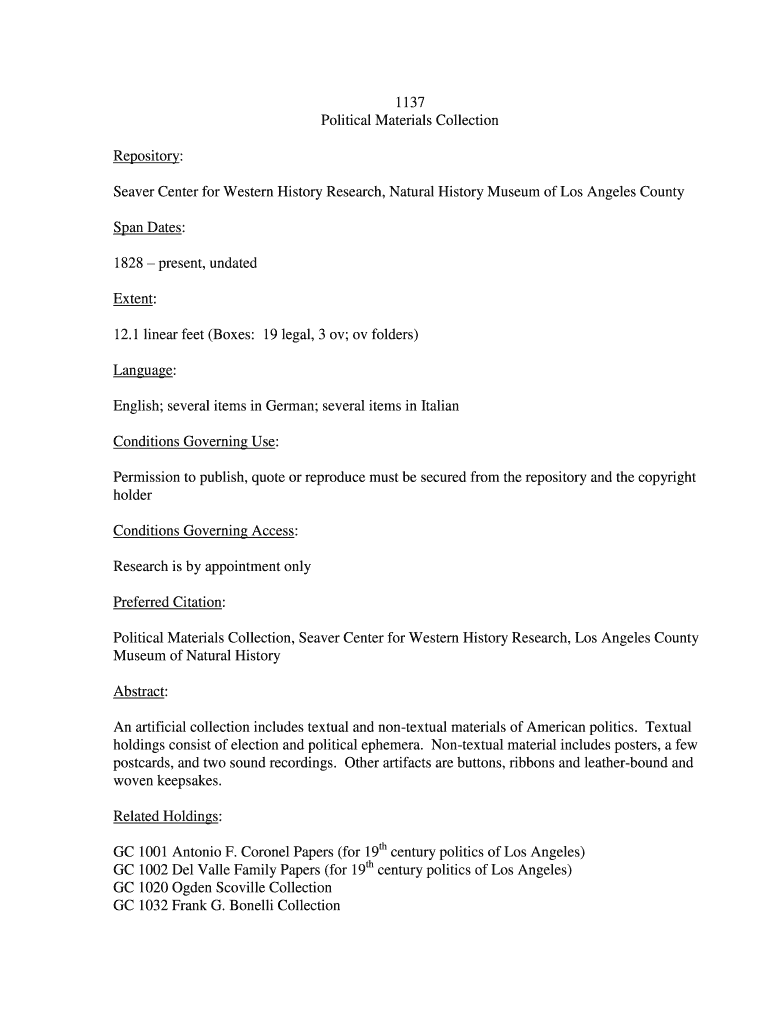 1137
Political Materials Collection

Repository:

Seaver Center for Western History Research, Natural History Museum of Los Angeles County

Span Dates:

1828 – present, undated

Extent:

12.1 linear feet (Boxes: 19 legal, 3 ov; ov folders)

Language:

English; several items in German; several items in Italian

Conditions Governing Use:

Permission to publish, quote or reproduce must be secured from the repository and the copyright holder

Conditions Governing Access:

Research is by appointment only

Preferred Citation:

Political Materials Collection, Seaver Center for Western History Research, Los Angeles County Museum of Natural History

Abstract:

An artificial collection includes textual and non-textual materials of American politics. Textual holdings consist of election and political ephemera. Non-textual material includes posters, a few postcards, and two sound recordings. Other artifacts are buttons, ribbons and leather-bound and woven keepsakes.

Related Holdings:

GC 1001 Antonio F. Coronel Papers (for 19$^{th}$ century politics of Los Angeles)
GC 1002 Del Valle Family Papers (for 19$^{th}$ century politics of Los Angeles)
GC 1020 Ogden Scoville Collection
GC 1032 Frank G. Bonelli Collection